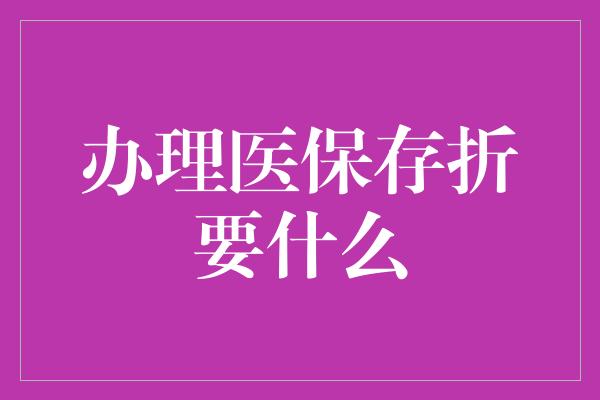 办理医保存折要什么